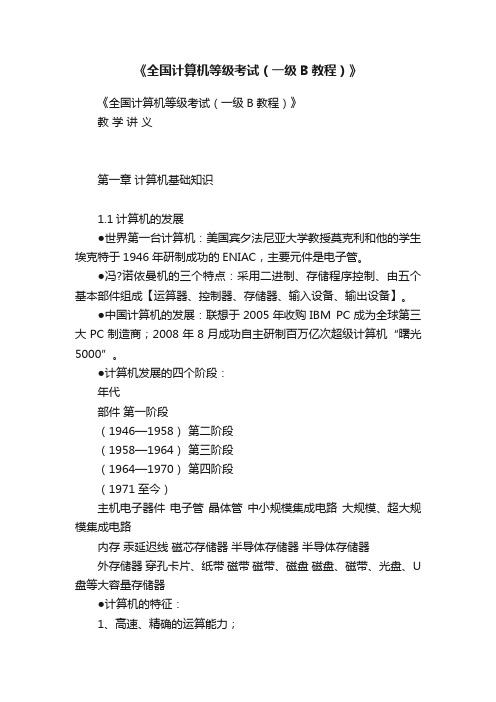 《全国计算机等级考试（一级 B 教程）》

《全国计算机等级考试（一级 B 教程）》
教 学 讲 义

第一章 计算机基础知识

1.1 计算机的发展
●世界第一台计算机：美国宾夕法尼亚大学教授莫克利和他的学生埃克特于 1946 年研制成功的 ENIAC，主要元件是电子管。
●冯?诺依曼机的三个特点：采用二进制、存储程序控制、由五个基本部件组成【运算器、控制器、存储器、输入设备、输出设备】。
●中国计算机的发展：联想于 2005 年收购 IBM PC 成为全球第三大 PC 制造商；2008 年 8 月成功自主研制百万亿次超级计算机 “曙光 5000” 。
●计算机发展的四个阶段：
年代
部件 第一阶段
（1946—1958） 第二阶段
（1958—1964） 第三阶段
（1964—1970） 第四阶段
（1971 至今）
主机电子器件 电子管 晶体管 中小规模集成电路 大规模、超大规模集成电路
内存 汞延迟线 磁芯存储器 半导体存储器 半导体存储器
外存储器 穿孔卡片、纸带 磁带 磁带、磁盘 磁盘、磁带、光盘、U 盘等大容量存储器
●计算机的特征：
1、高速、精确的运算能力；